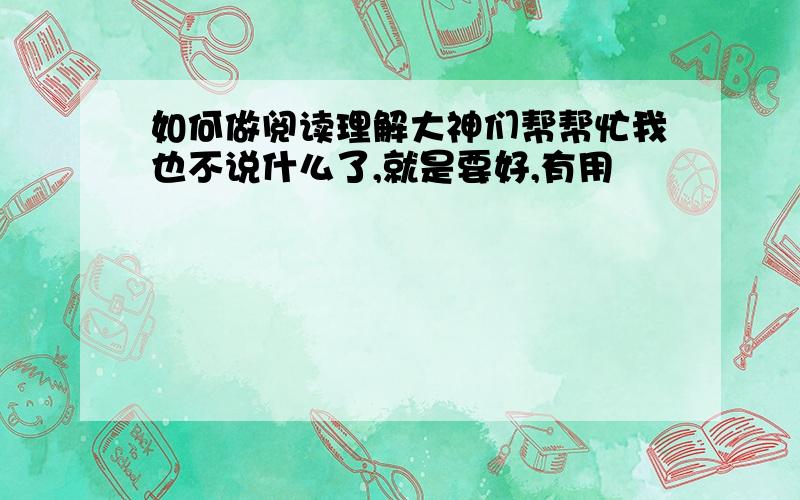 如何做阅读理解大神们帮帮忙我也不说什么了,就是要好,有用

ABC

Back to School